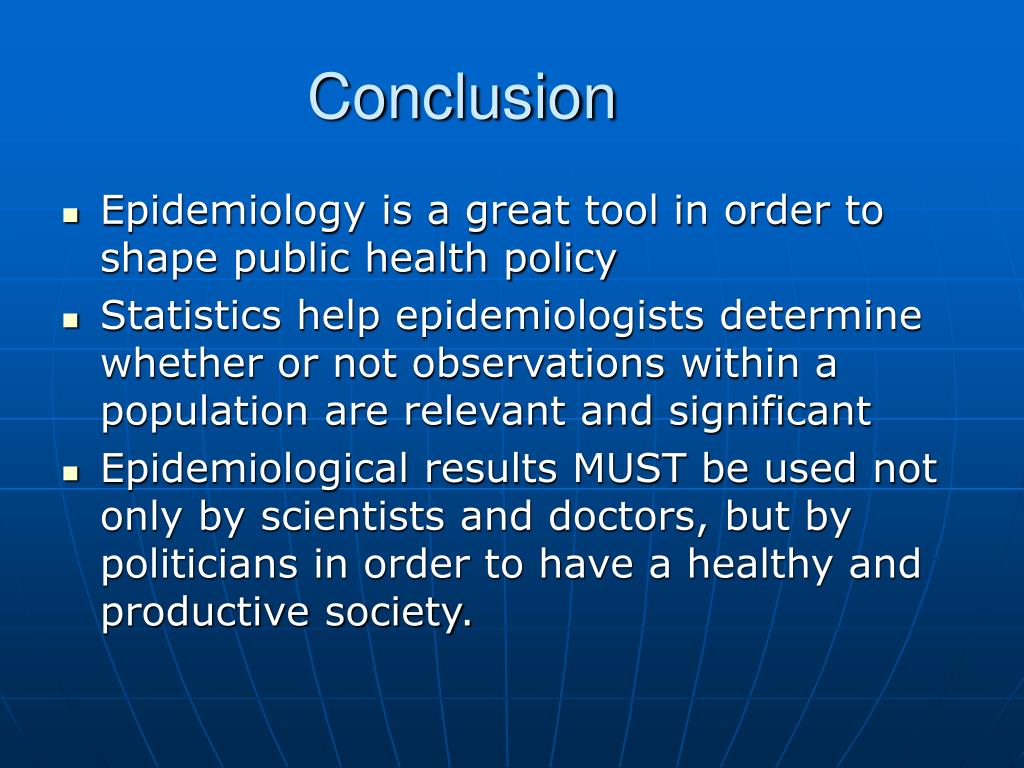 Conclusion

- Epidemiology is a great tool in order to shape public health policy
- Statistics help epidemiologists determine whether or not observations within a population are relevant and significant
- Epidemiological results MUST be used not only by scientists and doctors, but by politicians in order to have a healthy and productive society.